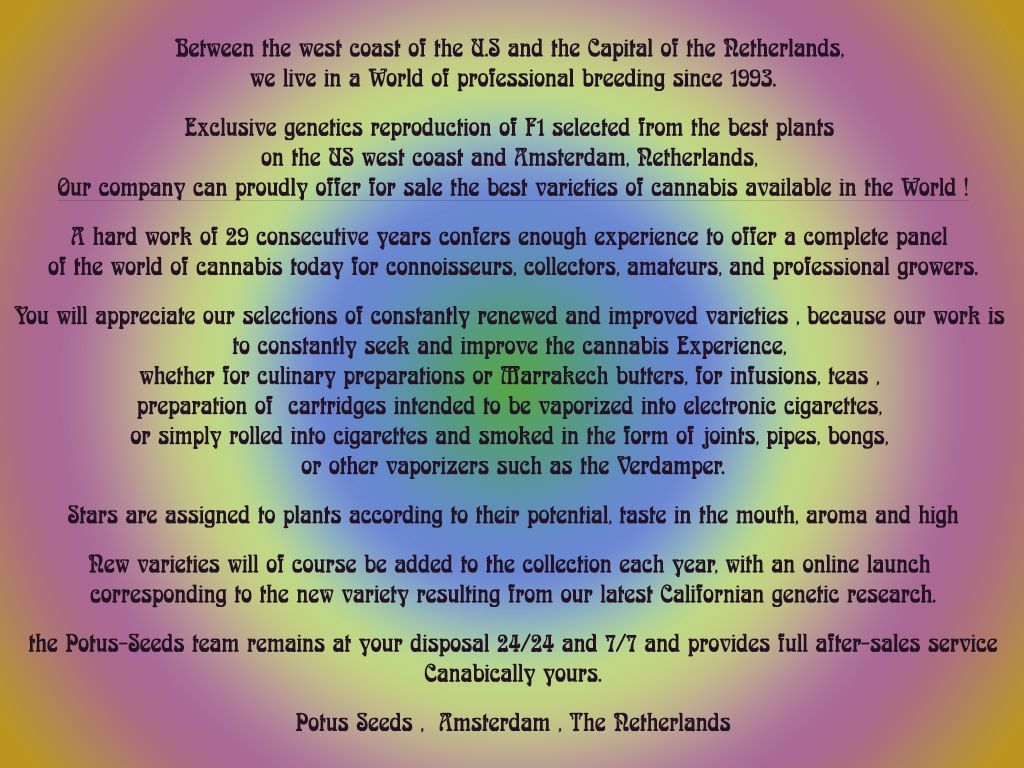 Between the west coast of the U.S and the Capital of the Netherlands,
we live in a World of professional breeding since 1993.

Exclusive genetics reproduction of F1 selected from the best plants
on the US west coast and Amsterdam, Netherlands,
Our company can proudly offer for sale the best varieties of cannabis available in the World !

A hard work of 29 consecutive years confers enough experience to offer a complete panel
of the world of cannabis today for connoisseurs, collectors, amateurs, and professional growers.

You will appreciate our selections of constantly renewed and improved varieties , because our work is
to constantly seek and improve the cannabis Experience,
whether for culinary preparations or Marrakech butters, for infusions, teas ,
preparation of cartridges intended to be vaporized into electronic cigarettes,
or simply rolled into cigarettes and smoked in the form of joints, pipes, bongs,
or other vaporizers such as the Verdamper.

Stars are assigned to plants according to their potential, taste in the mouth, aroma and high

New varieties will of course be added to the collection each year, with an online launch
corresponding to the new variety resulting from our latest Californian genetic research.

the Potus-Seeds team remains at your disposal 24/24 and 7/7 and provides full after-sales service
Canabically yours.

Potus Seeds , Amsterdam , The Netherlands